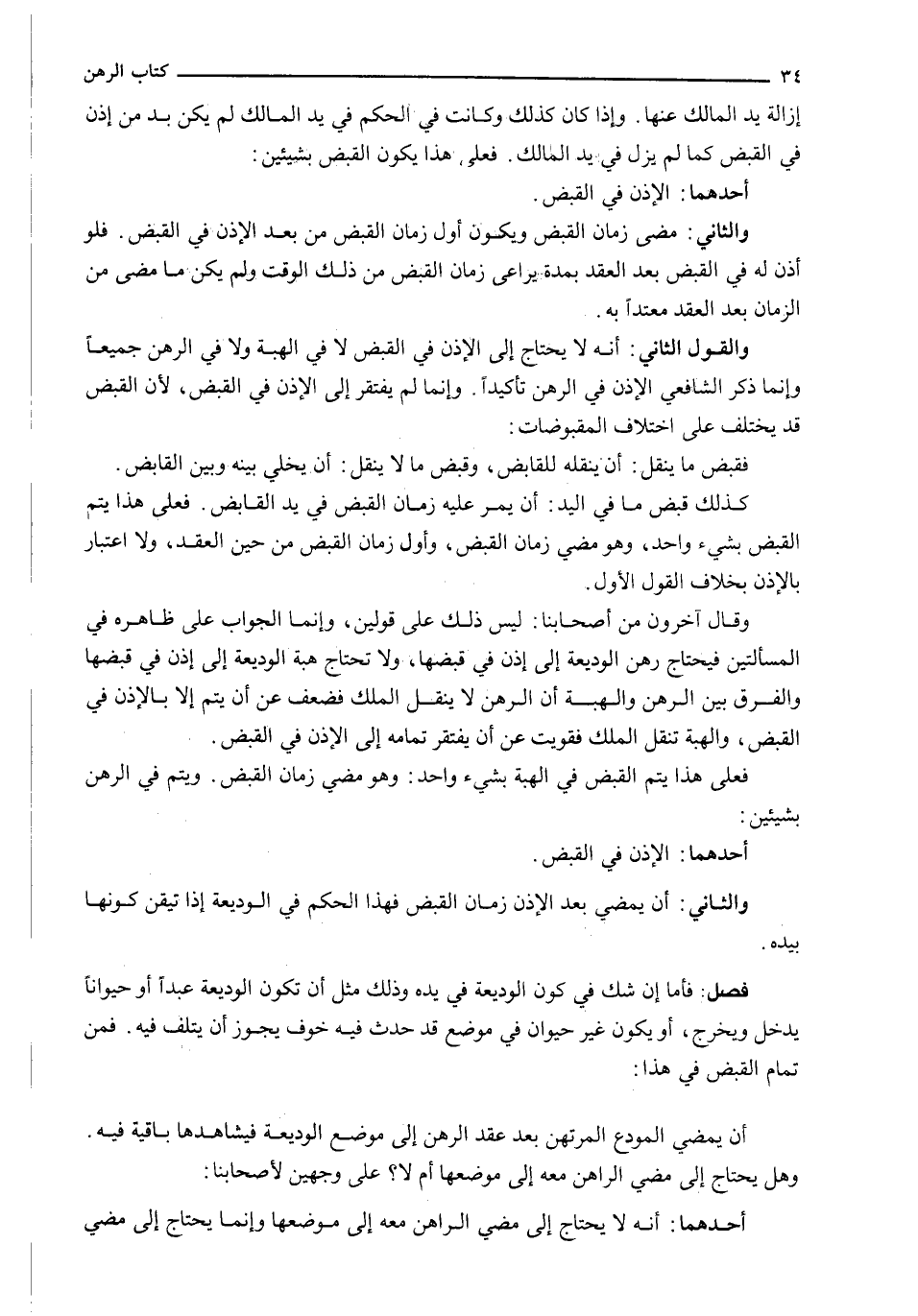 ٣٤ كتاب الرهن

إزالة يد المالك عنها. وإذا كان كذلك وكانت في الحكم في يد المالك لم يكن بد من إذن في القبض كما لم يزل في يد المالك. فعلى هذا يكون القبض بشيئين:

أحدهما: الإذن في القبض.

والثاني: مضى زمان القبض ويكون أول زمان القبض من بعد الإذن في القبض. فلو أذن له في القبض بعد العقد بمدة يراعى زمان القبض من ذلك الوقت ولم يكن ما مضى من الزمان بعد العقد معتداً به.

والقول الثاني: أنه لا يحتاج إلى الإذن في القبض لا في الهبة ولا في الرهن جميعاً وإنما ذكر الشافعي الإذن في الرهن تأكيداً. وإنما لم يفتقر إلى الإذن في القبض، لأن القبض قد يختلف على اختلاف المقبوضات:

فقبض ما ينقل: أن ينقله للقابض، وقبض ما لا ينقل: أن يخلي بينه وبين القابض.

كذلك قبض ما في اليد: أن يمر عليه زمان القبض في يد القابض. فعلى هذا يتم القبض بشيء واحد، وهو مضي زمان القبض، وأول زمان القبض من حين العقد، ولا اعتبار بالإذن بخلاف القول الأول.

وقال آخرون من أصحابنا: ليس ذلك على قولين، وإنما الجواب على ظاهره في المسألتين فيحتاج رهن الوديعة إلى إذن في قبضها، ولا تحتاج هبة الوديعة إلى إذن في قبضها والفرق بين الرهن والهبة أن الرهن لا ينقل الملك فضعف عن أن يتم إلا بالإذن في القبض، والهبة تنقل الملك فقويت عن أن يفتقر تمامه إلى الإذن في القبض.

فعلى هذا يتم القبض في الهبة بشيء واحد: وهو مضي زمان القبض. ويتم في الرهن بشيئين:

أحدهما: الإذن في القبض.

والثاني: أن يمضي بعد الإذن زمان القبض فهذا الحكم في الوديعة إذا تيقن كونها بيده.

فصل: فأما إن شك في كون الوديعة في يده وذلك مثل أن تكون الوديعة عبداً أو حيواناً يدخل ويخرج، أو يكون غير حيوان في موضع قد حدث فيه خوف يجوز أن يتلف فيه. فمن تمام القبض في هذا:

أن يمضي المودع المرتهن بعد عقد الرهن إلى موضع الوديعة فيشاهدها باقية فيه. وهل يحتاج إلى مضي الراهن معه إلى موضعها أم لا؟ على وجهين لأصحابنا:

أحدهما: أنه لا يحتاج إلى مضي الراهن معه إلى موضعها وإنما يحتاج إلى مضي